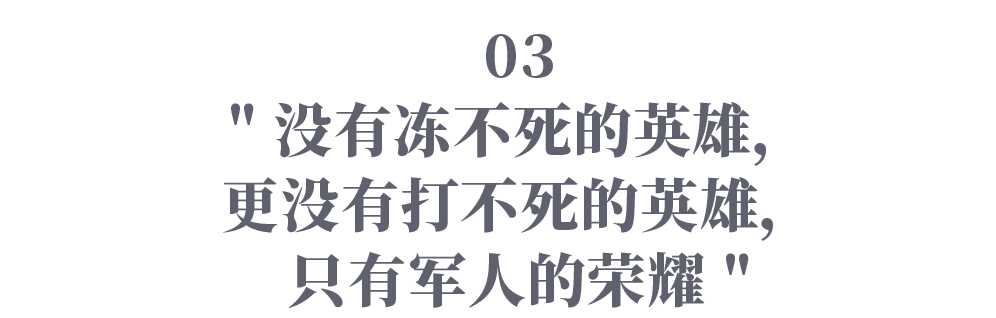 03

" 没有冻不死的英雄,
更没有打不死的英雄,
只有军人的荣耀 "